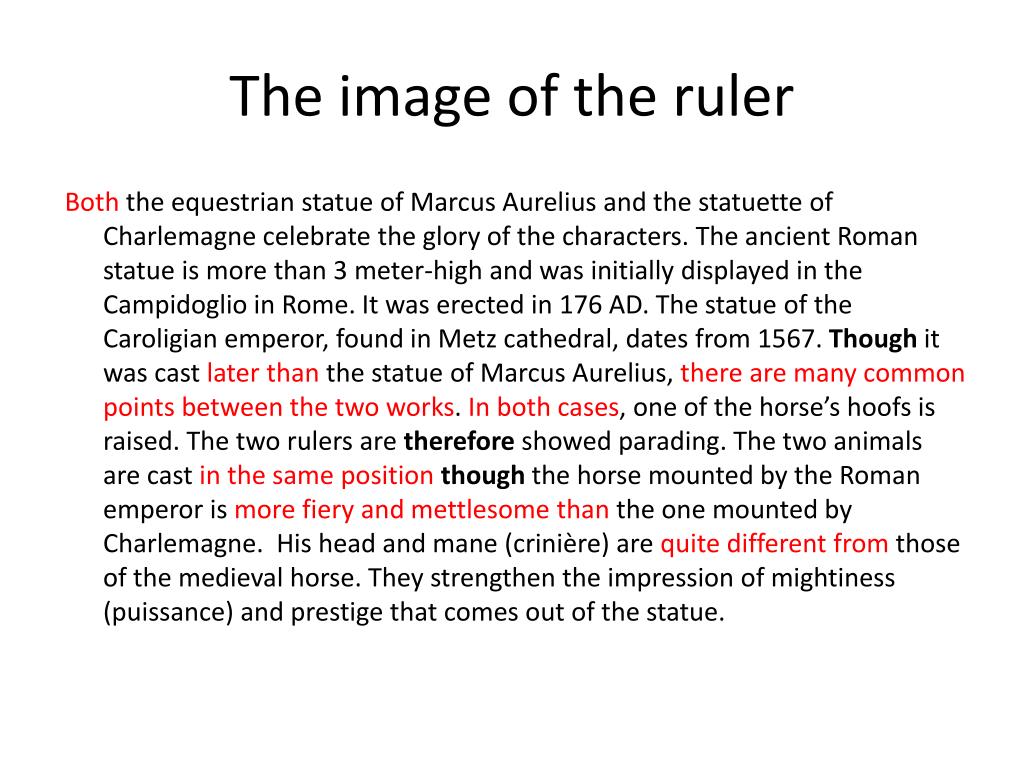 The image of the ruler

Both the equestrian statue of Marcus Aurelius and the statuette of Charlemagne celebrate the glory of the characters. The ancient Roman statue is more than 3 meter-high and was initially displayed in the Campidoglio in Rome. It was erected in 176 AD. The statue of the Caroligian emperor, found in Metz cathedral, dates from 1567. Though it was cast later than the statue of Marcus Aurelius, there are many common points between the two works. In both cases, one of the horse's hoofs is raised. The two rulers are therefore showed parading. The two animals are cast in the same position though the horse mounted by the Roman emperor is more fiery and mettlesome than the one mounted by Charlemagne. His head and mane (crinière) are quite different from those of the medieval horse. They strengthen the impression of mightiness (puissance) and prestige that comes out of the statue.